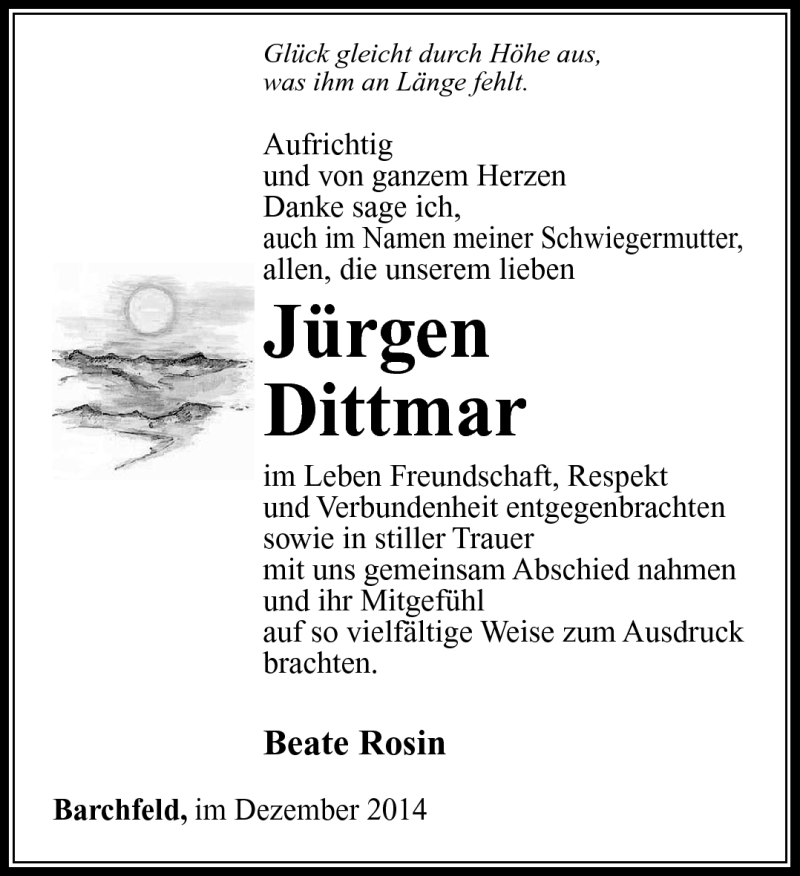 Glück gleicht durch Höhe aus,
was ihm an Länge fehlt.

Aufrichtig
und von ganzem Herzen
Danke sage ich,
auch im Namen meiner Schwiegermutter,
allen, die unserem lieben

Jürgen
Dittmar

im Leben Freundschaft, Respekt
und Verbundenheit entgegenbrachten
sowie in stiller Trauer
mit uns gemeinsam Abschied nahmen
und ihr Mitgefühl
auf so vielfältige Weise zum Ausdruck
brachten.

Beate Rosin

Barchfeld, im Dezember 2014